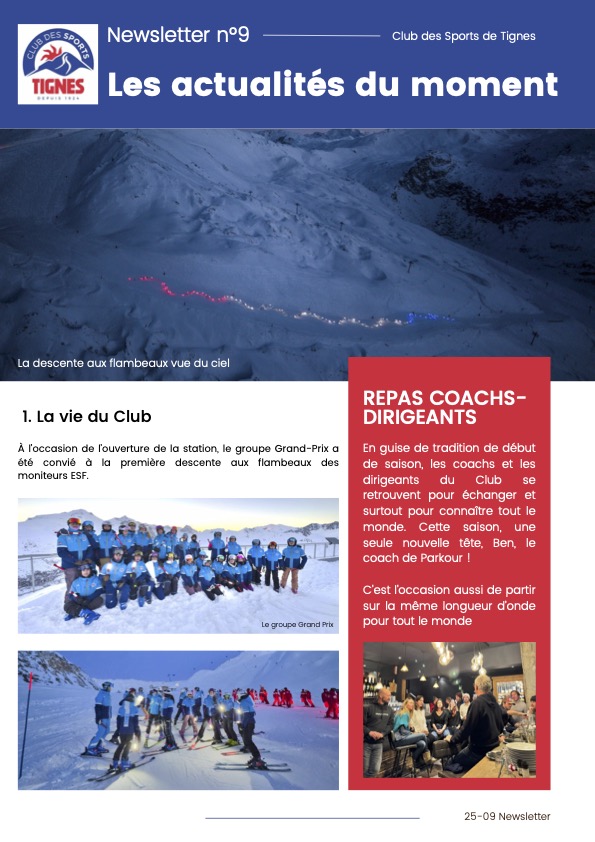 CLUB DES SPORTS
TIGNES
DEPUIS 1934

Newsletter n°9

Club des Sports de Tignes

Les actualités du moment

La descente aux flambeaux vue du ciel

1. La vie du Club

À l'occasion de l'ouverture de la station, le groupe Grand-Prix a été convié à la première descente aux flambeaux des moniteurs ESF.

Le groupe Grand Prix

REPAS COACHS-DIRIGEANTS

En guise de tradition de début de saison, les coachs et les dirigeants du Club se retrouvent pour échanger et surtout pour connaître tout le monde. Cette saison, une seule nouvelle tête, Ben, le coach de Parkour !

C'est l'occasion aussi de partir sur la même longueur d'onde pour tout le monde

25-09 Newsletter